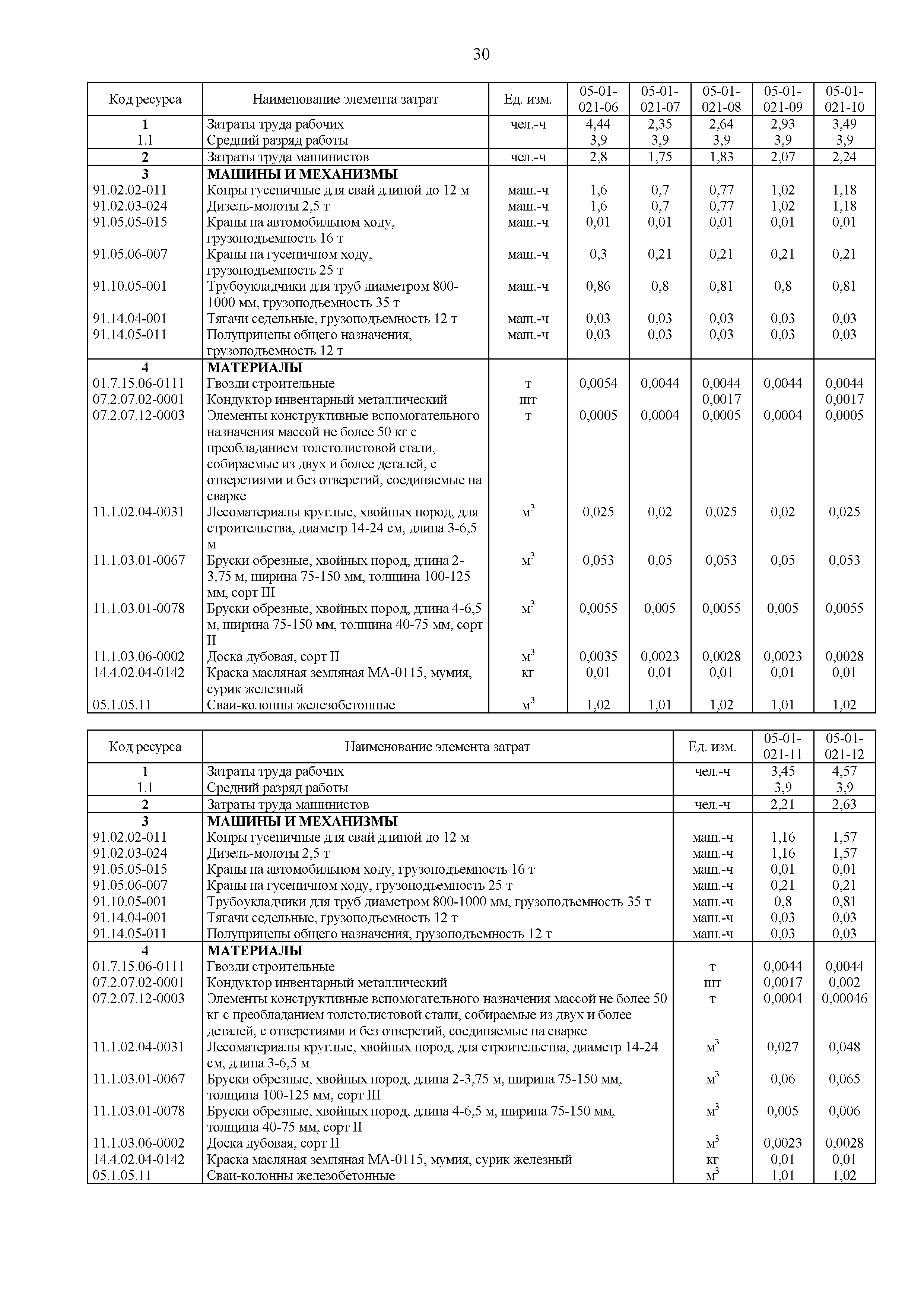 30

| Код ресурса | Наименование элемента затрат | Ед. изм. | 05-01-021-06 | 05-01-021-07 | 05-01-021-08 | 05-01-021-09 | 05-01-021-10 |
|---|---|---|---|---|---|---|---|
| 1 | Затраты труда рабочих | чел.-ч | 4,44 | 2,35 | 2,64 | 2,93 | 3,49 |
| 1.1 | Средний разряд работы | | 3,9 | 3,9 | 3,9 | 3,9 | 3,9 |
| 2 | Затраты труда машинистов | чел.-ч | 2,8 | 1,75 | 1,83 | 2,07 | 2,24 |
| 3 | МАШИНЫ И МЕХАНИЗМЫ | | | | | | |
| 91.02.02-011 | Копры гусеничные для свай длиной до 12 м | маш.-ч | 1,6 | 0,7 | 0,77 | 1,02 | 1,18 |
| 91.02.03-024 | Дизель-молоты 2,5 т | маш.-ч | 1,6 | 0,7 | 0,77 | 1,02 | 1,18 |
| 91.05.05-015 | Краны на автомобильном ходу, грузоподъемность 16 т | маш.-ч | 0,01 | 0,01 | 0,01 | 0,01 | 0,01 |
| 91.05.06-007 | Краны на гусеничном ходу, грузоподъемность 25 т | маш.-ч | 0,3 | 0,21 | 0,21 | 0,21 | 0,21 |
| 91.10.05-001 | Трубоукладчики для труб диаметром 800-1000 мм, грузоподъемность 35 т | маш.-ч | 0,86 | 0,8 | 0,81 | 0,8 | 0,81 |
| 91.14.04-001 | Тягачи седельные, грузоподъемность 12 т | маш.-ч | 0,03 | 0,03 | 0,03 | 0,03 | 0,03 |
| 91.14.05-011 | Полуприцепы общего назначения, грузоподъемность 12 т | маш.-ч | 0,03 | 0,03 | 0,03 | 0,03 | 0,03 |
| 4 | МАТЕРИАЛЫ | | | | | | |
| 01.7.15.06-0111 | Гвозди строительные | т | 0,0054 | 0,0044 | 0,0044 | 0,0044 | 0,0044 |
| 07.2.07.02-0001 | Кондуктор инвентарный металлический | шт | | | 0,0017 | | 0,0017 |
| 07.2.07.12-0003 | Элементы конструктивные вспомогательного назначения массой не более 50 кг с преобладанием толстолистовой стали, собираемые из двух и более деталей, с отверстиями и без отверстий, соединяемые на сварке | т | 0,0005 | 0,0004 | 0,0005 | 0,0004 | 0,0005 |
| 11.1.02.04-0031 | Лесоматериалы круглые, хвойных пород, для строительства, диаметр 14-24 см, длина 3-6,5 м | $м^3$ | 0,025 | 0,02 | 0,025 | 0,02 | 0,025 |
| 11.1.03.01-0067 | Бруски обрезные, хвойных пород, длина 2-3,75 м, ширина 75-150 мм, толщина 100-125 мм, сорт III | $м^3$ | 0,053 | 0,05 | 0,053 | 0,05 | 0,053 |
| 11.1.03.01-0078 | Бруски обрезные, хвойных пород, длина 4-6,5 м, ширина 75-150 мм, толщина 40-75 мм, сорт II | $м^3$ | 0,0055 | 0,005 | 0,0055 | 0,005 | 0,0055 |
| 11.1.03.06-0002 | Доска дубовая, сорт II | $м^3$ | 0,0035 | 0,0023 | 0,0028 | 0,0023 | 0,0028 |
| 14.4.02.04-0142 | Краска масляная земляная МА-0115, мумия, сурик железный | кг | 0,01 | 0,01 | 0,01 | 0,01 | 0,01 |
| 05.1.05.11 | Сваи-колонны железобетонные | $м^3$ | 1,02 | 1,01 | 1,02 | 1,01 | 1,02 |

| Код ресурса | Наименование элемента затрат | Ед. изм. | 05-01-021-11 | 05-01-021-12 |
|---|---|---|---|---|
| 1 | Затраты труда рабочих | чел.-ч | 3,45 | 4,57 |
| 1.1 | Средний разряд работы | | 3,9 | 3,9 |
| 2 | Затраты труда машинистов | чел.-ч | 2,21 | 2,63 |
| 3 | МАШИНЫ И МЕХАНИЗМЫ | | | |
| 91.02.02-011 | Копры гусеничные для свай длиной до 12 м | маш.-ч | 1,16 | 1,57 |
| 91.02.03-024 | Дизель-молоты 2,5 т | маш.-ч | 1,16 | 1,57 |
| 91.05.05-015 | Краны на автомобильном ходу, грузоподъемность 16 т | маш.-ч | 0,01 | 0,01 |
| 91.05.06-007 | Краны на гусеничном ходу, грузоподъемность 25 т | маш.-ч | 0,21 | 0,21 |
| 91.10.05-001 | Трубоукладчики для труб диаметром 800-1000 мм, грузоподъемность 35 т | маш.-ч | 0,8 | 0,81 |
| 91.14.04-001 | Тягачи седельные, грузоподъемность 12 т | маш.-ч | 0,03 | 0,03 |
| 91.14.05-011 | Полуприцепы общего назначения, грузоподъемность 12 т | маш.-ч | 0,03 | 0,03 |
| 4 | МАТЕРИАЛЫ | | | |
| 01.7.15.06-0111 | Гвозди строительные | т | 0,0044 | 0,0044 |
| 07.2.07.02-0001 | Кондуктор инвентарный металлический | шт | 0,0017 | 0,002 |
| 07.2.07.12-0003 | Элементы конструктивные вспомогательного назначения массой не более 50 кг с преобладанием толстолистовой стали, собираемые из двух и более деталей, с отверстиями и без отверстий, соединяемые на сварке | т | 0,0004 | 0,00046 |
| 11.1.02.04-0031 | Лесоматериалы круглые, хвойных пород, для строительства, диаметр 14-24 см, длина 3-6,5 м | $м^3$ | 0,027 | 0,048 |
| 11.1.03.01-0067 | Бруски обрезные, хвойных пород, длина 2-3,75 м, ширина 75-150 мм, толщина 100-125 мм, сорт III | $м^3$ | 0,06 | 0,065 |
| 11.1.03.01-0078 | Бруски обрезные, хвойных пород, длина 4-6,5 м, ширина 75-150 мм, толщина 40-75 мм, сорт II | $м^3$ | 0,005 | 0,006 |
| 11.1.03.06-0002 | Доска дубовая, сорт II | $м^3$ | 0,0023 | 0,0028 |
| 14.4.02.04-0142 | Краска масляная земляная МА-0115, мумия, сурик железный | кг | 0,01 | 0,01 |
| 05.1.05.11 | Сваи-колонны железобетонные | $м^3$ | 1,01 | 1,02 |